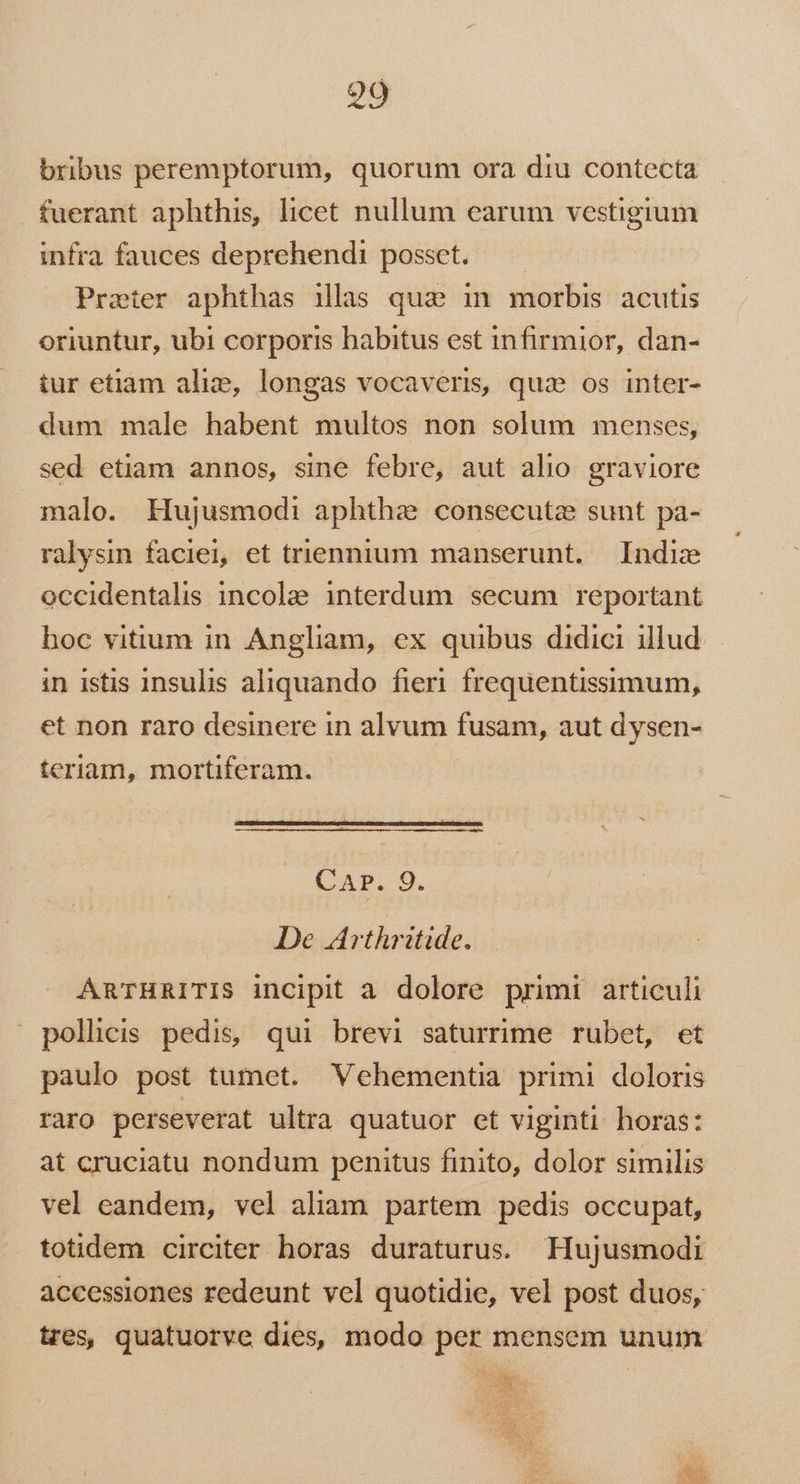 29

bribus peremptorum, quorum ora diu contecta fuerant aphthis, licet nullum earum vestigium infra fauces deprehendi posset.

Præter aphthas illas quæ in morbis acutis oriuntur, ubi corporis habitus est infirmior, dantur etiam aliæ, longas vocaveris, quæ os interdum male habent multos non solum menses, sed etiam annos, sine febre, aut alio graviore malo. Hujusmodi aphthæ consecutæ sunt paralysin faciei, et triennium manserunt. Indiæ occidentalis incolæ interdum secum reportant hoc vitium in Angliam, ex quibus didici illud in istis insulis aliquando fieri frequentissimum, et non raro desinere in alvum fusam, aut dysenteriam, mortiferam.

CAP. 9.

De Arthritide.

ARTHRITIS incipit a dolore primi articuli pollicis pedis, qui brevi saturrime rubet, et paulo post tumet. Vehementia primi doloris raro perseverat ultra quatuor et viginti horas: at cruciatu nondum penitus finito, dolor similis vel eandem, vel aliam partem pedis occupat, totidem circiter horas duraturus. Hujusmodi accessiones redeunt vel quotidie, vel post duos, tres, quatuorve dies, modo per mensem unum